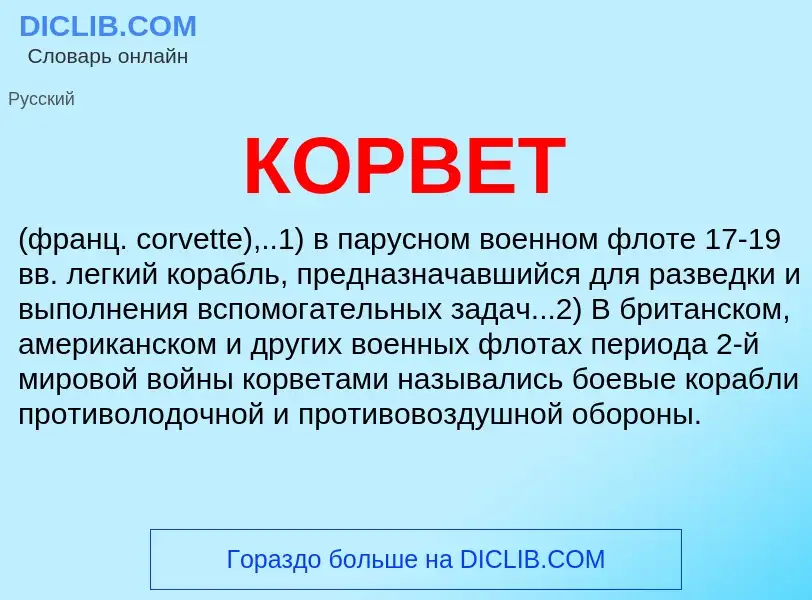 DICLIB.COM
Словарь онлайн

Русский

КОРВЕТ

(франц. corvette),..1) в парусном военном флоте 17-19 вв. легкий корабль, предназначавшийся для разведки и выполнения вспомогательных задач...2) В британском, американском и других военных флотах периода 2-й мировой войны корветами назывались боевые корабли противолодочной и противовоздушной обороны.

Гораздо больше на DICLIB.COM